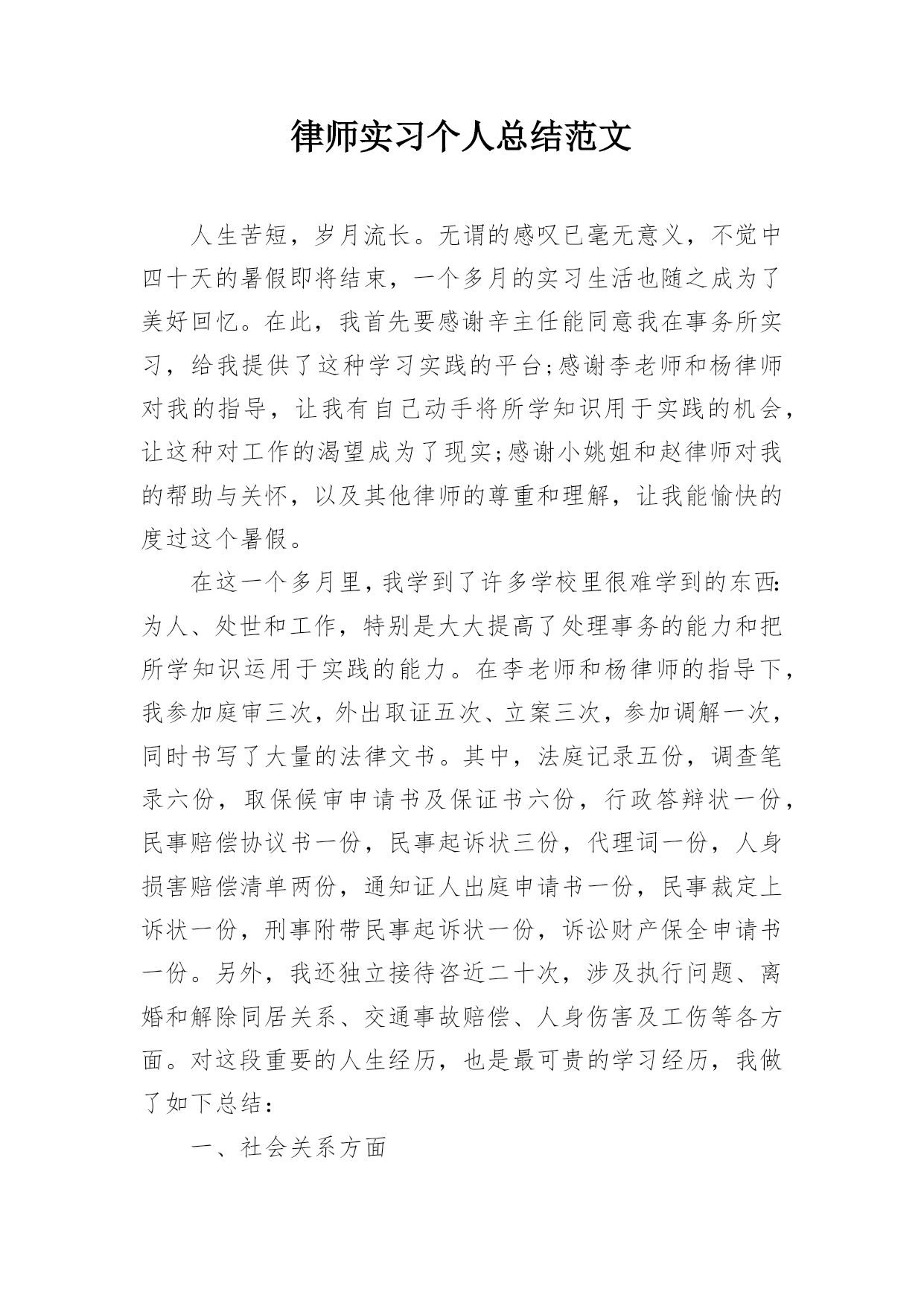 律师实习个人总结范文

人生苦短，岁月流长。无谓的感叹已毫无意义，不觉中四十天的暑假即将结束，一个多月的实习生活也随之成为了美好回忆。在此，我首先要感谢辛主任能同意我在事务所实习，给我提供了这种学习实践的平台;感谢李老师和杨律师对我的指导，让我有自己动手将所学知识用于实践的机会，让这种对工作的渴望成为了现实;感谢小姚姐和赵律师对我的帮助与关怀，以及其他律师的尊重和理解，让我能愉快的度过这个暑假。

在这一个多月里，我学到了许多学校里很难学到的东西:为人、处世和工作，特别是大大提高了处理事务的能力和把所学知识运用于实践的能力。在李老师和杨律师的指导下，我参加庭审三次，外出取证五次、立案三次，参加调解一次，同时书写了大量的法律文书。其中，法庭记录五份，调查笔录六份，取保候审申请书及保证书六份，行政答辩状一份，民事赔偿协议书一份，民事起诉状三份，代理词一份，人身损害赔偿清单两份，通知证人出庭申请书一份，民事裁定上诉状一份，刑事附带民事起诉状一份，诉讼财产保全申请书一份。另外，我还独立接待咨近二十次，涉及执行问题、离婚和解除同居关系、交通事故赔偿、人身伤害及工伤等各方面。对这段重要的人生经历，也是最可贵的学习经历，我做了如下总结：

一、社会关系方面